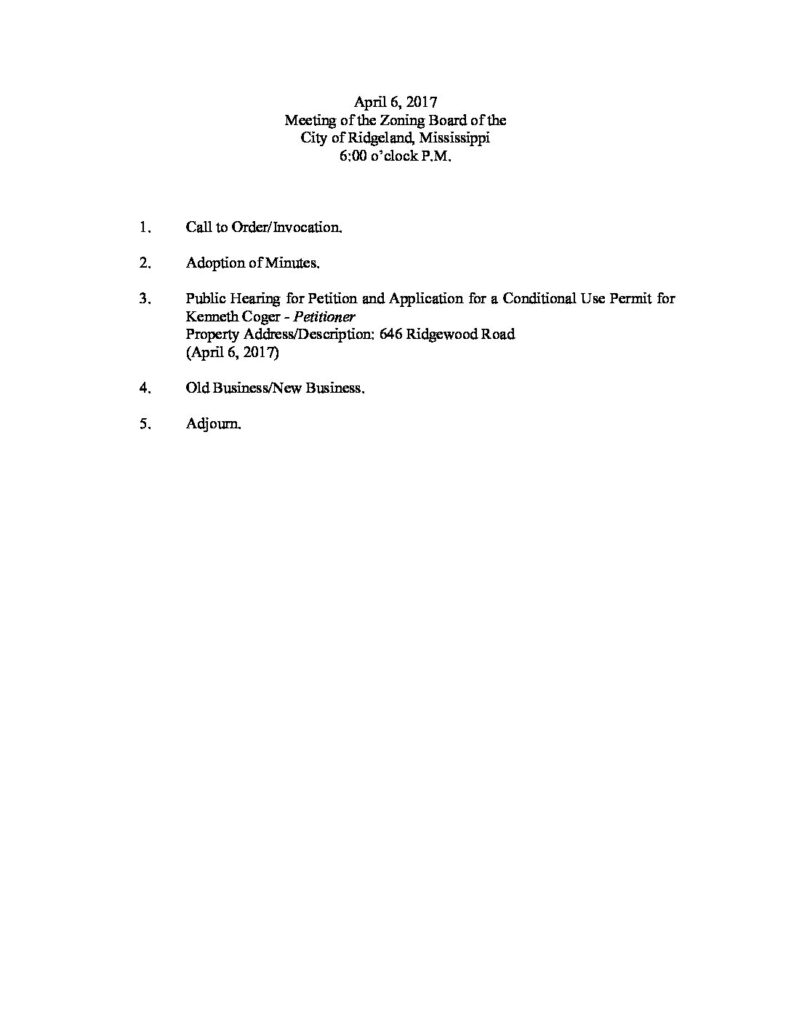 April 6, 2017
Meeting of the Zoning Board of the
City of Ridgeland, Mississippi
6:00 o'clock P.M.

1. Call to Order/Invocation.

2. Adoption of Minutes.

3. Public Hearing for Petition and Application for a Conditional Use Permit for Kenneth Coger - Petitioner
Property Address/Description: 646 Ridgewood Road
(April 6, 2017)

4. Old Business/New Business.

5. Adjourn.